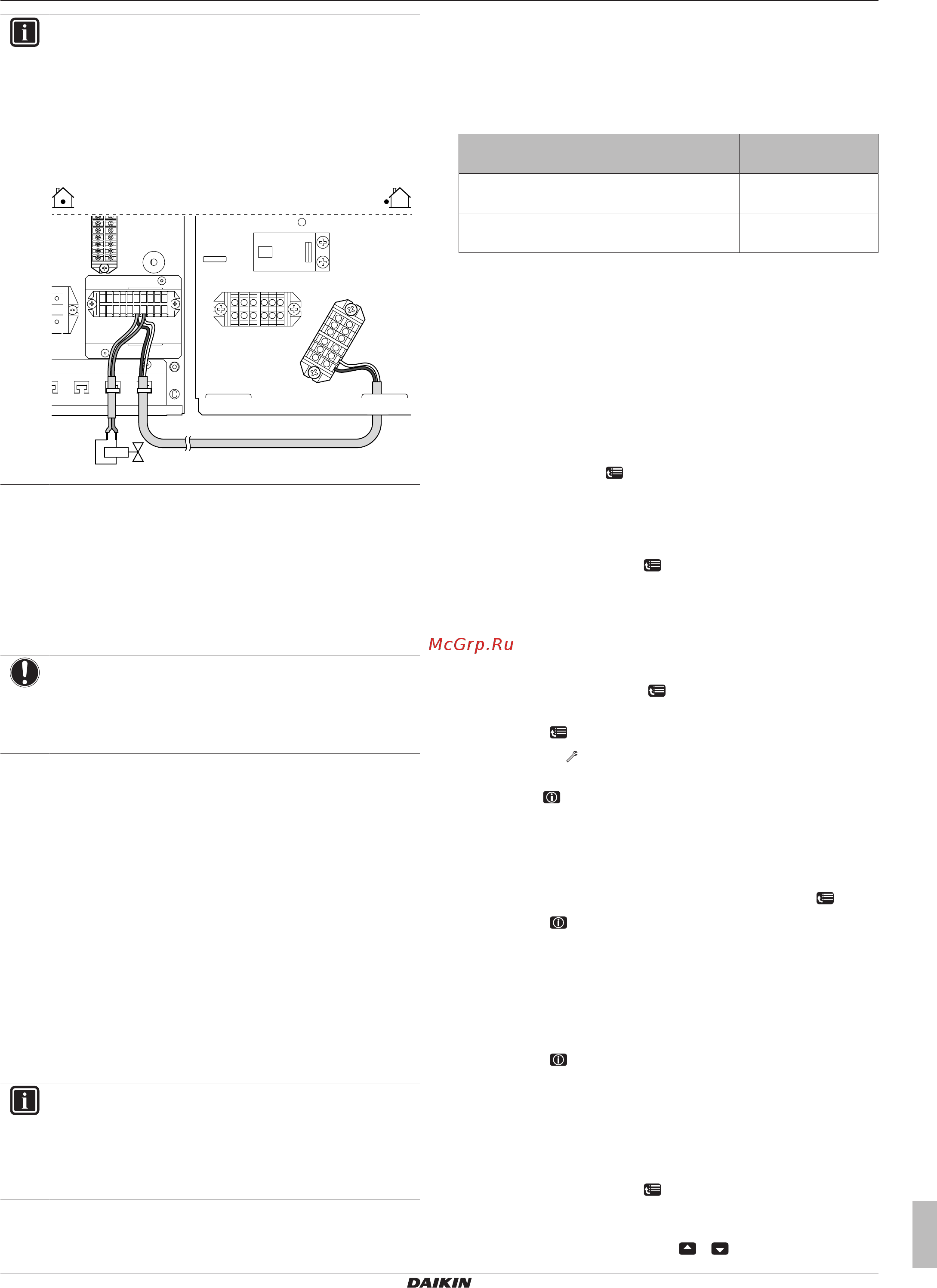 McGrp.Ru

DAIKIN